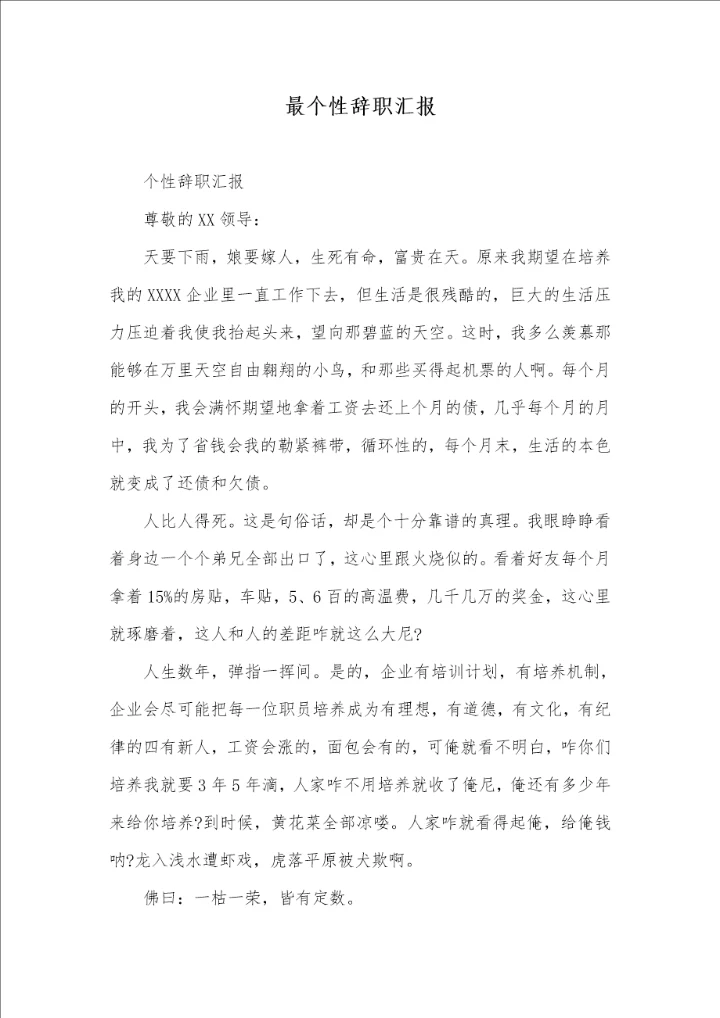 最个性辞职汇报

个性辞职汇报

尊敬的XX领导：

天要下雨，娘要嫁人，生死有命，富贵在天。原来我期望在培养我的XXXX企业里一直工作下去，但生活是很残酷的，巨大的生活压力压迫着我使我抬起头来，望向那碧蓝的天空。这时，我多么羡慕那能够在万里天空自由翱翔的小鸟，和那些买得起机票的人啊。每个月的开头，我会满怀期望地拿着工资去还上个月的债，几乎每个月的月中，我为了省钱会我的勒紧裤带，循环性的，每个月末，生活的本色就变成了还债和欠债。

人比人得死。这是句俗话，却是个十分靠谱的真理。我眼睁睁看着身边一个个弟兄全部出口了，这心里跟火烧似的。看着好友每个月拿着15%的房贴，车贴，5、6百的高温费，几千几万的奖金，这心里就琢磨着，这人和人的差距咋就这么大尼?

人生数年，弹指一挥间。是的，企业有培训计划，有培养机制，企业会尽可能把每一位职员培养成为有理想，有道德，有文化，有纪律的四有新人，工资会涨的，面包会有的，可俺就看不明白，咋你们培养我就要3年5年滴，人家咋不用培养就收了俺尼，俺还有多少年来给你培养?到时候，黄花菜全部凉喽。人家咋就看得起俺，给俺钱呐?龙入浅水遭虾戏，虎落平原被犬欺啊。

佛曰：一枯一荣，皆有定数。